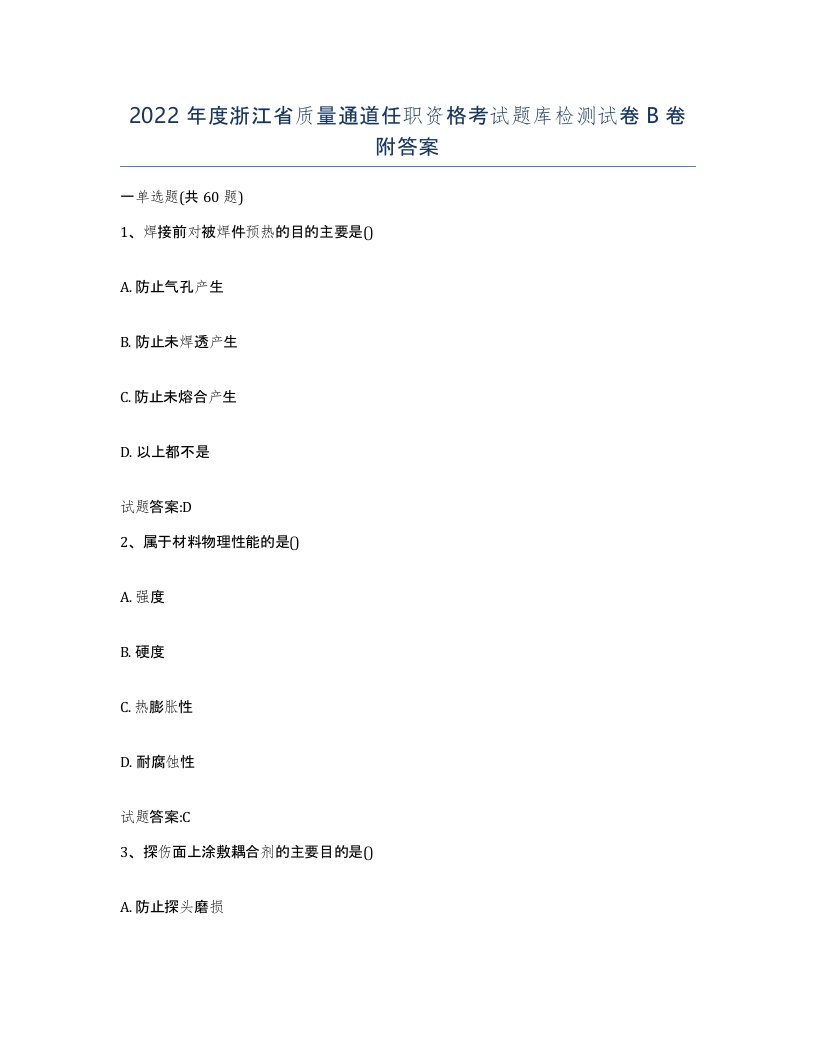 2022 年度浙江省质量通道任职资格考试题库检测试卷 B 卷附答案

一单选题(共 60 题)

1、焊接前对被焊件预热的目的主要是()

A. 防止气孔产生

B. 防止未焊透产生

C. 防止未熔合产生

D. 以上都不是

试题答案:D

2、属于材料物理性能的是()

A. 强度

B. 硬度

C. 热膨胀性

D. 耐腐蚀性

试题答案:C

3、探伤面上涂敷耦合剂的主要目的是()

A. 防止探头磨损